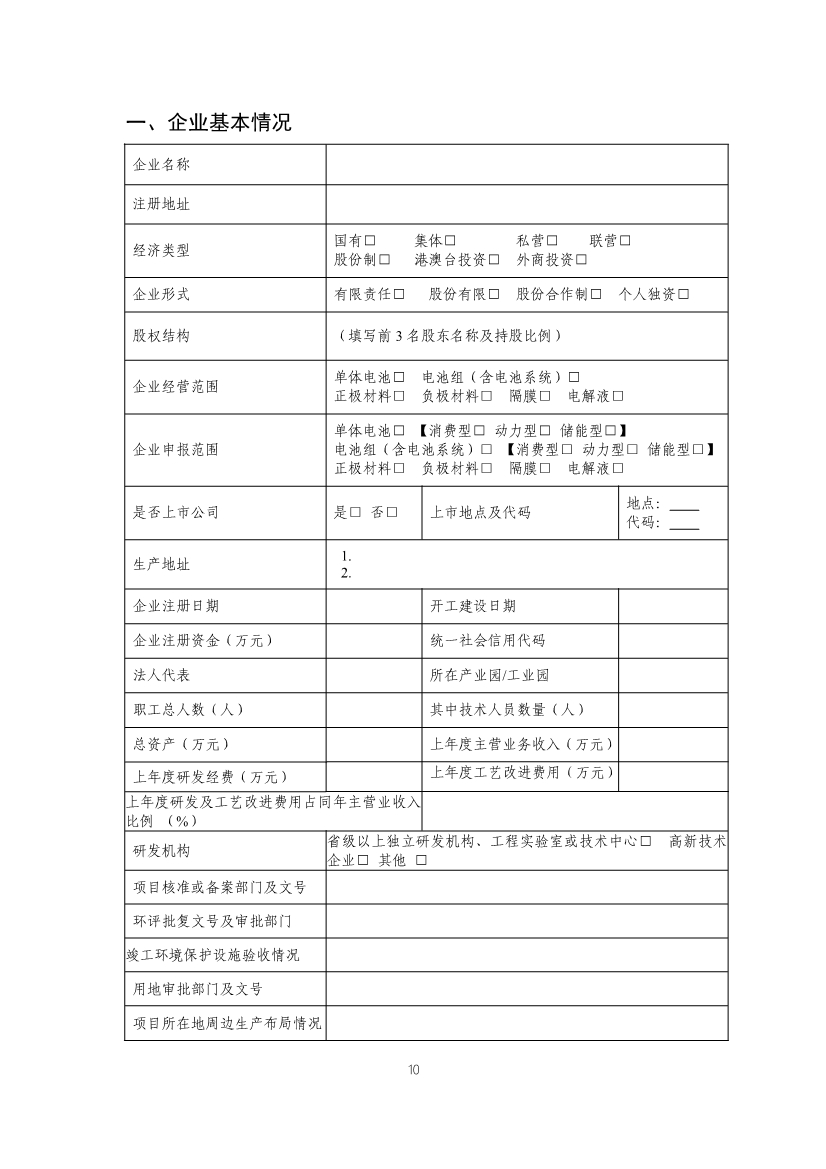 一、企业基本情况

| 企业名称 | | | |
|---|---|---|---|
| 注册地址 | | | |
| 经济类型 | 国有□ 集体□ 私营□ 联营□ 股份制□ 港澳台投资□ 外商投资□ | | |
| 企业形式 | 有限责任□ 股份有限□ 股份合作制□ 个人独资□ | | |
| 股权结构 | （填写前 3 名股东名称及持股比例） | | |
| 企业经营范围 | 单体电池□ 电池组（含电池系统）□ 正极材料□ 负极材料□ 隔膜□ 电解液□ | | |
| 企业申报范围 | 单体电池□ 【消费型□ 动力型□ 储能型□】 电池组（含电池系统）□ 【消费型□ 动力型□ 储能型□】 正极材料□ 负极材料□ 隔膜□ 电解液□ | | |
| 是否上市公司 | 是□ 否□ | 上市地点及代码 | 地点：____ 代码：____ |
| 生产地址 | 1. 2. | | |
| 企业注册日期 | | 开工建设日期 | |
| 企业注册资金（万元） | | 统一社会信用代码 | |
| 法人代表 | | 所在产业园/工业园 | |
| 职工总人数（人） | | 其中技术人员数量（人） | |
| 总资产（万元） | | 上年度主营业务收入（万元） | |
| 上年度研发经费（万元） | | 上年度工艺改进费用（万元） | |
| 上年度研发及工艺改进费用占同年主营业收入比例 （%） | | | |
| 研发机构 | 省级以上独立研发机构、工程实验室或技术中心□ 高新技术企业□ 其他 □ | | |
| 项目核准或备案部门及文号 | | | |
| 环评批复文号及审批部门 | | | |
| 竣工环境保护设施验收情况 | | | |
| 用地审批部门及文号 | | | |
| 项目所在地周边生产布局情况 | | | |

10